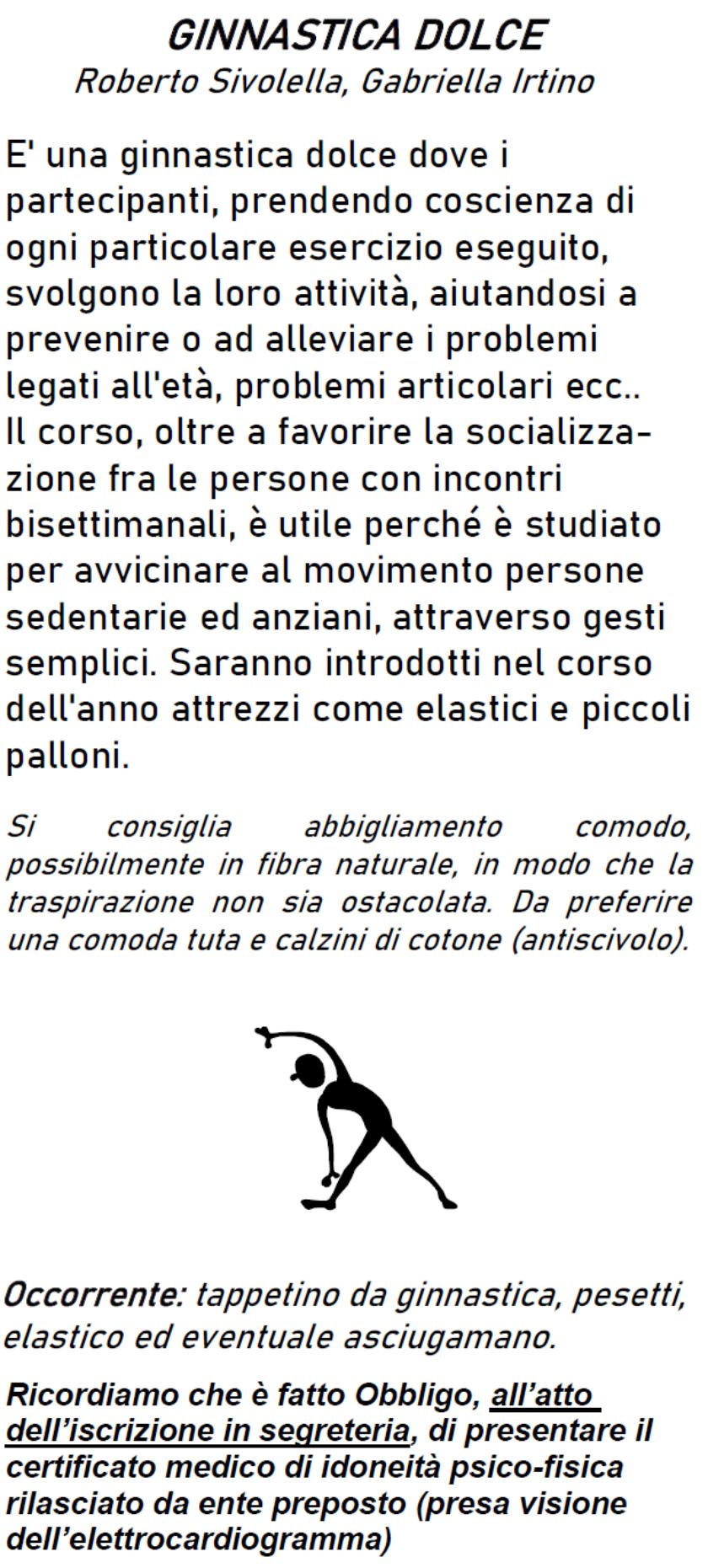 GINNASTICA DOLCE
Roberto Sivolella, Gabriella Irtino

E' una ginnastica dolce dove i partecipanti, prendendo coscienza di ogni particolare esercizio eseguito, svolgono la loro attività, aiutandosi a prevenire o ad alleviare i problemi legati all'età, problemi articolari ecc.. Il corso, oltre a favorire la socializzazione fra le persone con incontri bisettimanali, è utile perché è studiato per avvicinare al movimento persone sedentarie ed anziani, attraverso gesti semplici. Saranno introdotti nel corso dell'anno attrezzi come elastici e piccoli palloni.

Si consiglia abbigliamento comodo, possibilmente in fibra naturale, in modo che la traspirazione non sia ostacolata. Da preferire una comoda tuta e calzini di cotone (antiscivolo).

Occorrente: tappetino da ginnastica, pesetti, elastico ed eventuale asciugamano.

Ricordiamo che è fatto Obbligo, all'atto dell'iscrizione in segreteria, di presentare il certificato medico di idoneità psico-fisica rilasciato da ente preposto (presa visione dell'elettrocardiogramma)